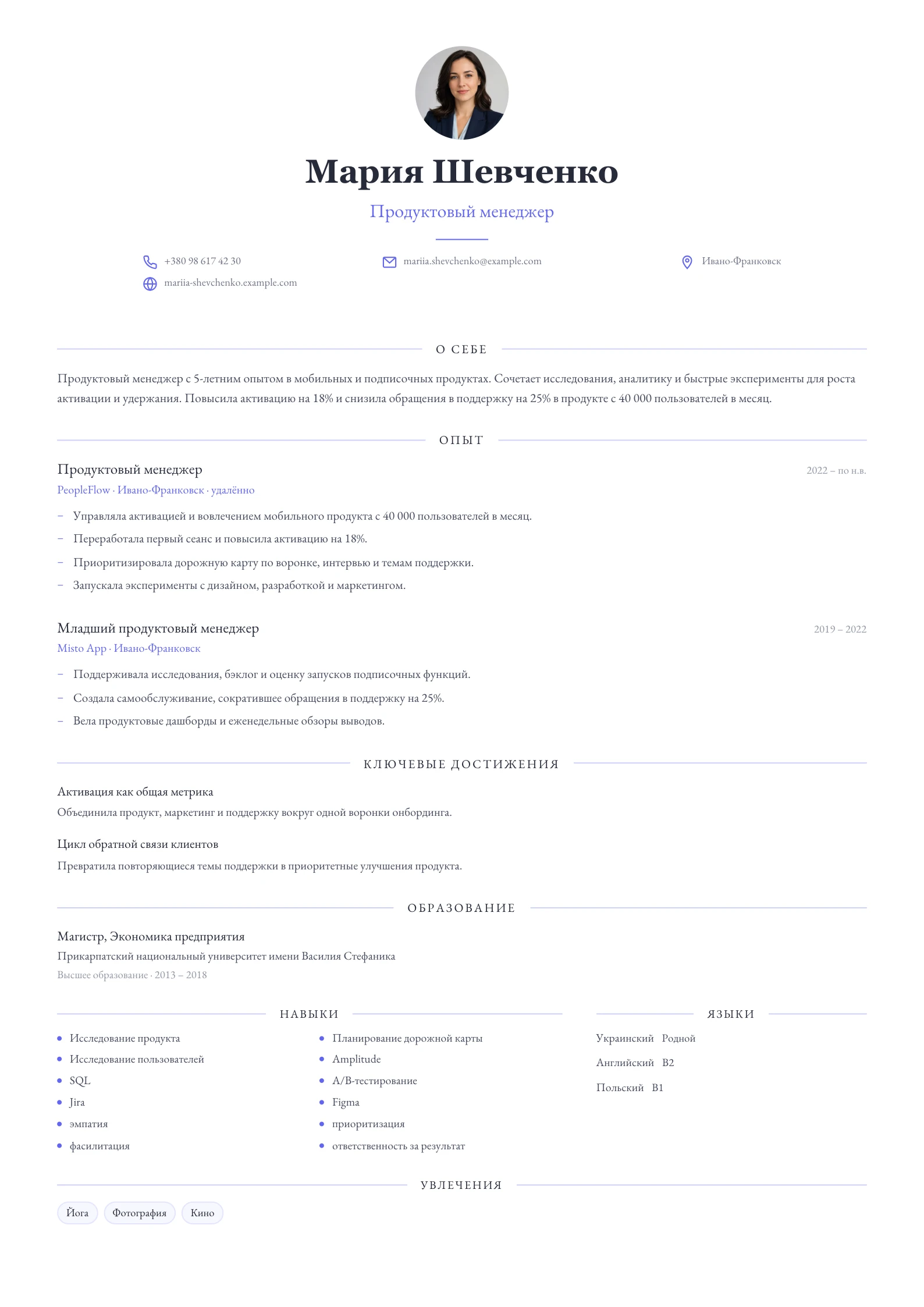 Мария Шевченко

Продуктовый менеджер

+380 98 617 42 30
mariia.shevchenko@example.com
Ивано-Франковск
mariia-shevchenko.example.com

О СЕБЕ

Продуктовый менеджер с 5-летним опытом в мобильных и подписочных продуктах. Сочетает исследования, аналитику и быстрые эксперименты для роста активации и удержания. Повысила активацию на 18% и снизила обращения в поддержку на 25% в продукте с 40 000 пользователей в месяц.

ОПЫТ

Продуктовый менеджер
2022 – по н.в.
PeopleFlow · Ивано-Франковск · удалённо
– Управляла активацией и вовлечением мобильного продукта с 40 000 пользователей в месяц.
– Переработала первый сеанс и повысила активацию на 18%.
– Приоритизировала дорожную карту по воронке, интервью и темам поддержки.
– Запускала эксперименты с дизайном, разработкой и маркетингом.

Младший продуктовый менеджер
2019 – 2022
Misto App · Ивано-Франковск
– Поддерживала исследования, бэклог и оценку запусков подписочных функций.
– Создала самообслуживание, сократившее обращения в поддержку на 25%.
– Вела продуктовые дашборды и еженедельные обзоры выводов.

КЛЮЧЕВЫЕ ДОСТИЖЕНИЯ

Активация как общая метрика
Объединила продукт, маркетинг и поддержку вокруг одной воронки онбординга.

Цикл обратной связи клиентов
Превратила повторяющиеся темы поддержки в приоритетные улучшения продукта.

ОБРАЗОВАНИЕ

Магистр, Экономика предприятия
Прикарпатский национальный университет имени Василия Стефаника
Высшее образование · 2013 – 2018

НАВЫКИ

• Исследование продукта
• Исследование пользователей
• SQL
• Jira
• эмпатия
• фасилитация
• Планирование дорожной карты
• Amplitude
• A/B-тестирование
• Figma
• приоритизация
• ответственность за результат

ЯЗЫКИ

Украинский Родной
Английский B2
Польский B1

УВЛЕЧЕНИЯ

Йога
Фотография
Кино